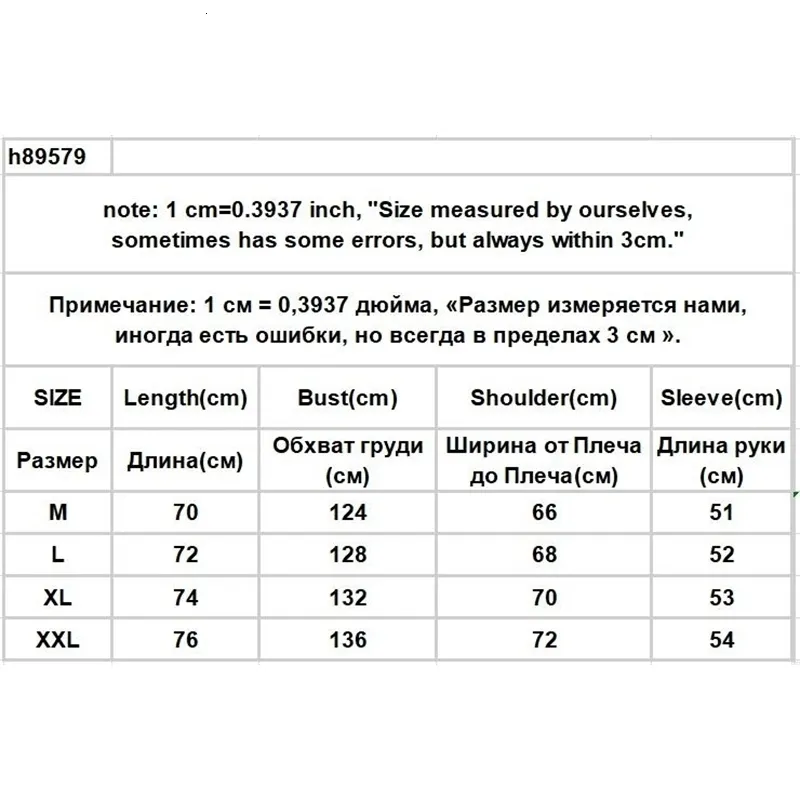 h89579

note: 1 cm=0.3937 inch, "Size measured by ourselves, sometimes has some errors, but always within 3cm."

Примечание: 1 см = 0,3937 дюйма, «Размер измеряется нами, иногда есть ошибки, но всегда в пределах 3 см ».

| SIZE | Length(cm) | Bust(cm) | Shoulder(cm) | Sleeve(cm) |
|---|---|---|---|---|
| Размер | Длина(см) | Обхват груди (см) | Ширина от Плеча до Плеча(см) | Длина руки (см) |
| M | 70 | 124 | 66 | 51 |
| L | 72 | 128 | 68 | 52 |
| XL | 74 | 132 | 70 | 53 |
| XXL | 76 | 136 | 72 | 54 |